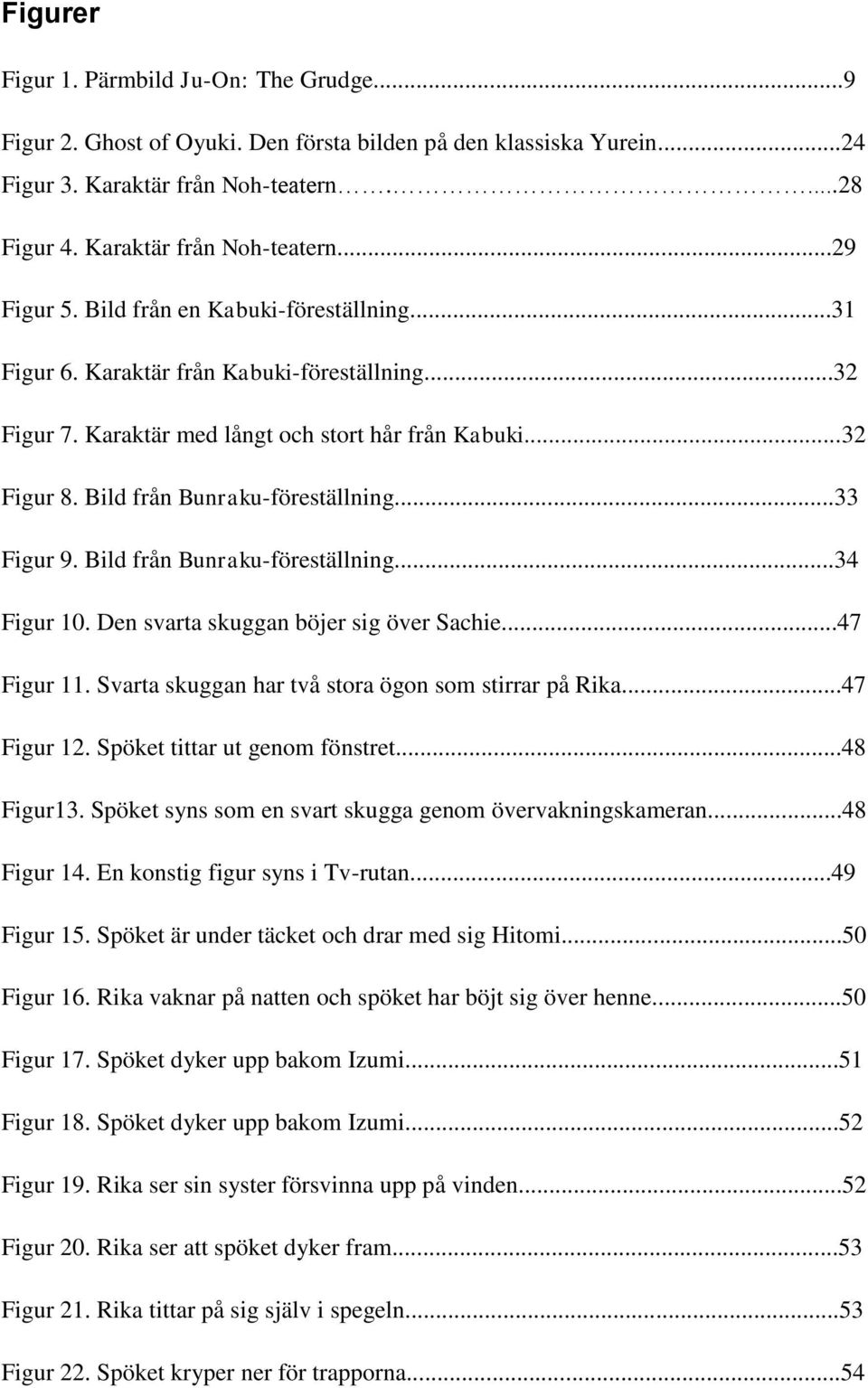 Figurer

Figur 1. Pärmbild Ju-On: The Grudge...9

Figur 2. Ghost of Oyuki. Den första bilden på den klassiska Yurein...24

Figur 3. Karaktär från Noh-teatern...28

Figur 4. Karaktär från Noh-teatern...29

Figur 5. Bild från en Kabuki-föreställning...31

Figur 6. Karaktär från Kabuki-föreställning...32

Figur 7. Karaktär med långt och stort hår från Kabuki...32

Figur 8. Bild från Bunraku-föreställning...33

Figur 9. Bild från Bunraku-föreställning...34

Figur 10. Den svarta skuggan böjer sig över Sachie...47

Figur 11. Svarta skuggan har två stora ögon som stirrar på Rika...47

Figur 12. Spöket tittar ut genom fönstret...48

Figur13. Spöket syns som en svart skugga genom övervakningskameran...48

Figur 14. En konstig figur syns i Tv-rutan...49

Figur 15. Spöket är under täcket och drar med sig Hitomi...50

Figur 16. Rika vaknar på natten och spöket har böjt sig över henne...50

Figur 17. Spöket dyker upp bakom Izumi...51

Figur 18. Spöket dyker upp bakom Izumi...52

Figur 19. Rika ser sin syster försvinna upp på vinden...52

Figur 20. Rika ser att spöket dyker fram...53

Figur 21. Rika tittar på sig själv i spegeln...53

Figur 22. Spöket kryper ner för trapporna...54